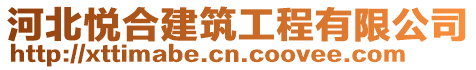 河北悦合建筑工程有限公司
http://xttimabe.cn.coovee.com